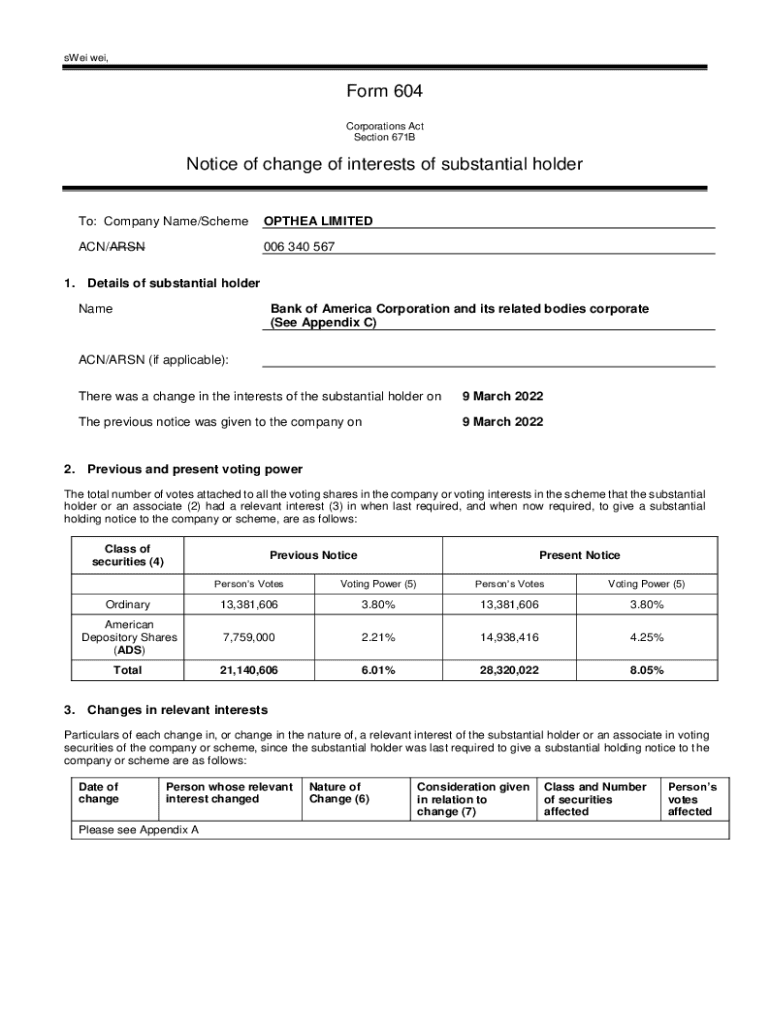 sWei wei,

Form 604

Corporations Act
Section 671B

Notice of change of interests of substantial holder

To: Company Name/Scheme OPTHEA LIMITED

ACN/ARSN 006 340 567

1. Details of substantial holder

Name Bank of America Corporation and its related bodies corporate (See Appendix C)

ACN/ARSN (if applicable):

There was a change in the interests of the substantial holder on 9 March 2022

The previous notice was given to the company on 9 March 2022

2. Previous and present voting power

The total number of votes attached to all the voting shares in the company or voting interests in the scheme that the substantial holder or an associate (2) had a relevant interest (3) in when last required, and when now required, to give a substantial holding notice to the company or scheme, are as follows:

| Class of securities (4) | Previous Notice | | Present Notice | |
|---|---|---|---|---|
| | Person's Votes | Voting Power (5) | Person's Votes | Voting Power (5) |
| Ordinary | 13,381,606 | 3.80% | 13,381,606 | 3.80% |
| American Depository Shares (ADS) | 7,759,000 | 2.21% | 14,938,416 | 4.25% |
| Total | 21,140,606 | 6.01% | 28,320,022 | 8.05% |

3. Changes in relevant interests

Particulars of each change in, or change in the nature of, a relevant interest of the substantial holder or an associate in voting securities of the company or scheme, since the substantial holder was last required to give a substantial holding notice to the company or scheme are as follows:

| Date of change | Person whose relevant interest changed | Nature of Change (6) | Consideration given in relation to change (7) | Class and Number of securities affected | Person's votes affected |
|---|---|---|---|---|---|
| Please see Appendix A | | | | | |